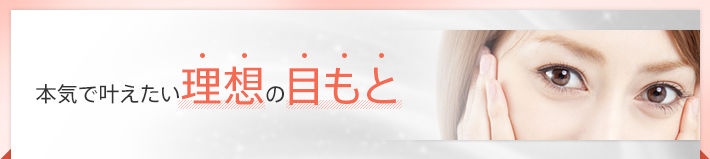 本気で叶えたい理想の目もと